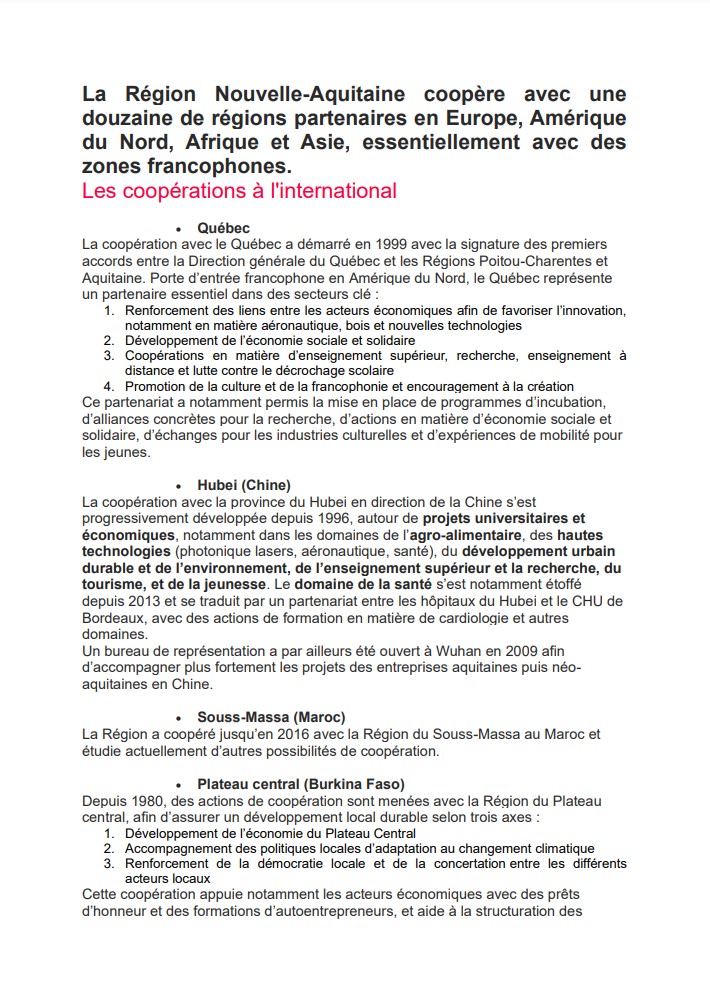 La Région Nouvelle-Aquitaine coopère avec une douzaine de régions partenaires en Europe, Amérique du Nord, Afrique et Asie, essentiellement avec des zones francophones.
Les coopérations à l'international

• Québec
La coopération avec le Québec a démarré en 1999 avec la signature des premiers accords entre la Direction générale du Québec et les Régions Poitou-Charentes et Aquitaine. Porte d'entrée francophone en Amérique du Nord, le Québec représente un partenaire essentiel dans des secteurs clé :
1. Renforcement des liens entre les acteurs économiques afin de favoriser l'innovation, notamment en matière aéronautique, bois et nouvelles technologies
2. Développement de l'économie sociale et solidaire
3. Coopérations en matière d'enseignement supérieur, recherche, enseignement à distance et lutte contre le décrochage scolaire
4. Promotion de la culture et de la francophonie et encouragement à la création
Ce partenariat a notamment permis la mise en place de programmes d'incubation, d'alliances concrètes pour la recherche, d'actions en matière d'économie sociale et solidaire, d'échanges pour les industries culturelles et d'expériences de mobilité pour les jeunes.

• Hubei (Chine)
La coopération avec la province du Hubei en direction de la Chine s'est progressivement développée depuis 1996, autour de projets universitaires et économiques, notamment dans les domaines de l'agro-alimentaire, des hautes technologies (photonique lasers, aéronautique, santé), du développement urbain durable et de l'environnement, de l'enseignement supérieur et la recherche, du tourisme, et de la jeunesse. Le domaine de la santé s'est notamment étoffé depuis 2013 et se traduit par un partenariat entre les hôpitaux du Hubei et le CHU de Bordeaux, avec des actions de formation en matière de cardiologie et autres domaines.
Un bureau de représentation a par ailleurs été ouvert à Wuhan en 2009 afin d'accompagner plus fortement les projets des entreprises aquitaines puis néo-aquitaines en Chine.

• Souss-Massa (Maroc)
La Région a coopéré jusqu'en 2016 avec la Région du Souss-Massa au Maroc et étudie actuellement d'autres possibilités de coopération.

• Plateau central (Burkina Faso)
Depuis 1980, des actions de coopération sont menées avec la Région du Plateau central, afin d'assurer un développement local durable selon trois axes :
1. Développement de l'économie du Plateau Central
2. Accompagnement des politiques locales d'adaptation au changement climatique
3. Renforcement de la démocratie locale et de la concertation entre les différents acteurs locaux
Cette coopération appuie notamment les acteurs économiques avec des prêts d'honneur et des formations d'autoentrepreneurs, et aide à la structuration des